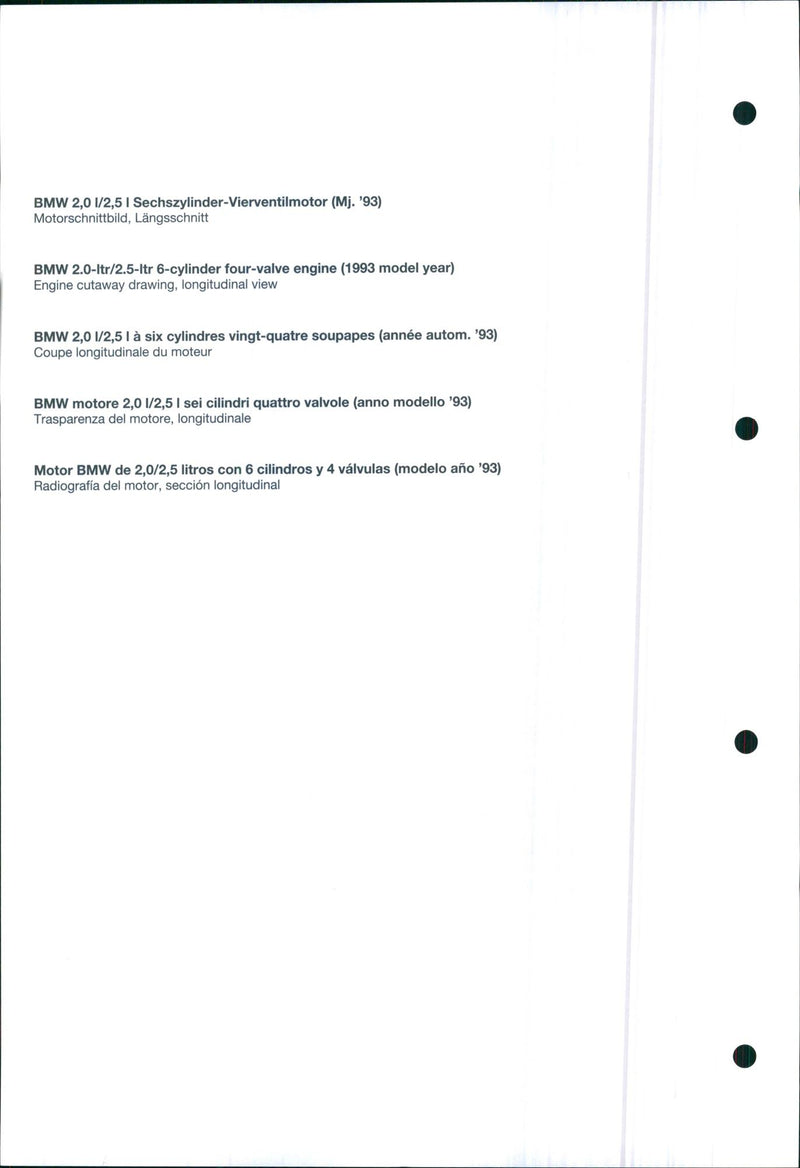 BMW 2,0 l/2,5 l Sechszylinder-Vierventilmotor (Mj. '93)
Motorschnittbild, Längsschnitt

BMW 2.0-ltr/2.5-ltr 6-cylinder four-valve engine (1993 model year)
Engine cutaway drawing, longitudinal view

BMW 2,0 l/2,5 l à six cylindres vingt-quatre soupapes (année autom. '93)
Coupe longitudinale du moteur

BMW motore 2,0 l/2,5 l sei cilindri quattro valvole (anno modello '93)
Trasparenza del motore, longitudinale

Motor BMW de 2,0/2,5 litros con 6 cilindros y 4 válvulas (modelo año '93)
Radiografía del motor, sección longitudinal